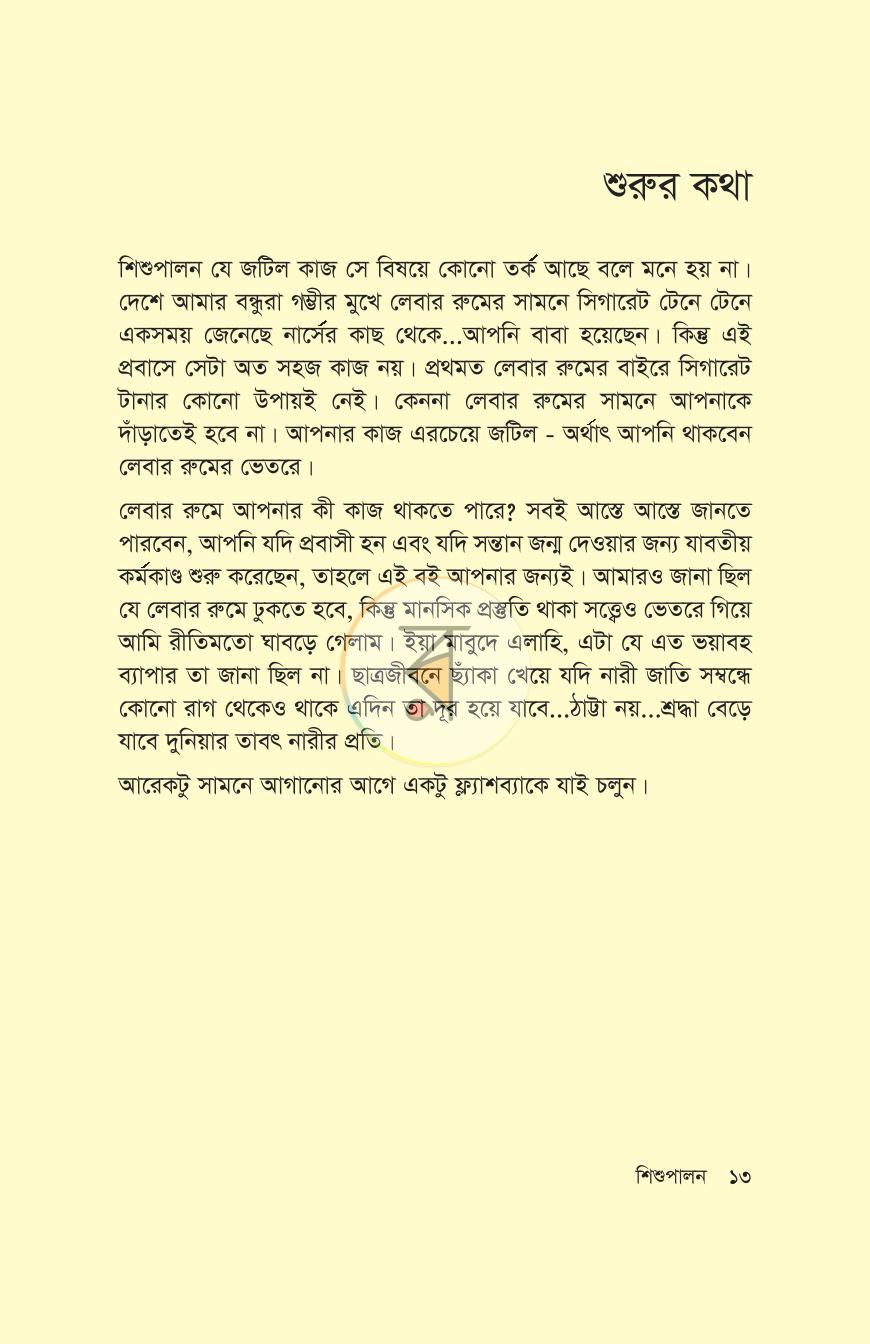 শুরুর কথা

শিশুপালন যে জটিল কাজ সে বিষয়ে কোনো তর্ক আছে বলে মনে হয় না। দেশে আমার বন্ধুরা গম্ভীর মুখে লেবার রুমের সামনে সিগারেট টেনে টেনে একসময় জেনেছে নার্সের কাছ থেকে...আপনি বাবা হয়েছেন। কিন্তু এই প্রবাসে সেটা অত সহজ কাজ নয়। প্রথমত লেবার রুমের বাইরে সিগারেট টানার কোনো উপায়ই নেই। কেননা লেবার রুমের সামনে আপনাকে দাঁড়াতেই হবে না। আপনার কাজ এরচেয়ে জটিল - অর্থাৎ আপনি থাকবেন লেবার রুমের ভেতরে।

লেবার রুমে আপনার কী কাজ থাকতে পারে? সবই আস্তে আস্তে জানতে পারবেন, আপনি যদি প্রবাসী হন এবং যদি সন্তান জন্ম দেওয়ার জন্য যাবতীয় কর্মকাণ্ড শুরু করেছেন, তাহলে এই বই আপনার জন্যই। আমারও জানা ছিল যে লেবার রুমে ঢুকতে হবে, কিন্তু মানসিক প্রস্তুতি থাকা সত্ত্বেও ভেতরে গিয়ে আমি রীতিমতো ঘাবড়ে গেলাম। ইয়া মাবুদে এলাহি, এটা যে এত ভয়াবহ ব্যাপার তা জানা ছিল না। ছাত্রজীবনে ছ্যাঁকা খেয়ে যদি নারী জাতি সম্বন্ধে কোনো রাগ থেকেও থাকে এদিন তা দূর হয়ে যাবে...ঠাট্টা নয়...শ্রদ্ধা বেড়ে যাবে দুনিয়ার তাবৎ নারীর প্রতি।

আরেকটু সামনে আগানোর আগে একটু ফ্ল্যাশব্যাকে যাই চলুন।

শিশুপালন ১৩